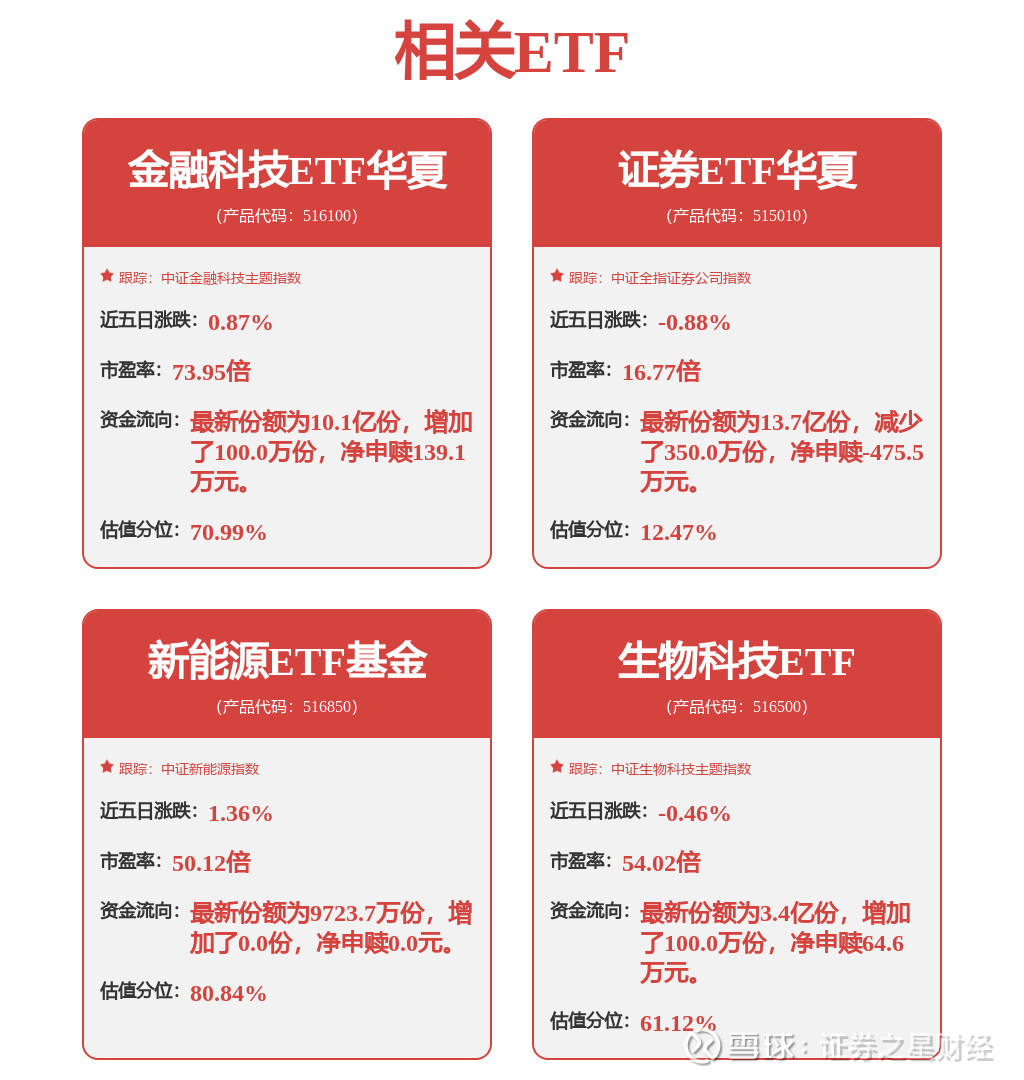 相关ETF

金融科技ETF华夏
(产品代码：516100)

跟踪：中证金融科技主题指数

近五日涨跌：0.87%

市盈率：73.95倍

资金流向：最新份额为10.1亿份，增加了100.0万份，净申赎139.1万元。

估值分位：70.99%

证券ETF华夏
(产品代码：515010)

跟踪：中证全指证券公司指数

近五日涨跌：-0.88%

市盈率：16.77倍

资金流向：最新份额为13.7亿份，减少了350.0万份，净申赎-475.5万元。

估值分位：12.47%

新能源ETF基金
(产品代码：516850)

跟踪：中证新能源指数

近五日涨跌：1.36%

市盈率：50.12倍

资金流向：最新份额为9723.7万份，增加了0.0份，净申赎0.0元。

估值分位：80.84%

生物科技ETF
(产品代码：516500)

跟踪：中证生物科技主题指数

近五日涨跌：-0.46%

市盈率：54.02倍

资金流向：最新份额为3.4亿份，增加了100.0万份，净申赎64.6万元。

估值分位：61.12%

雪球：证券之星财经